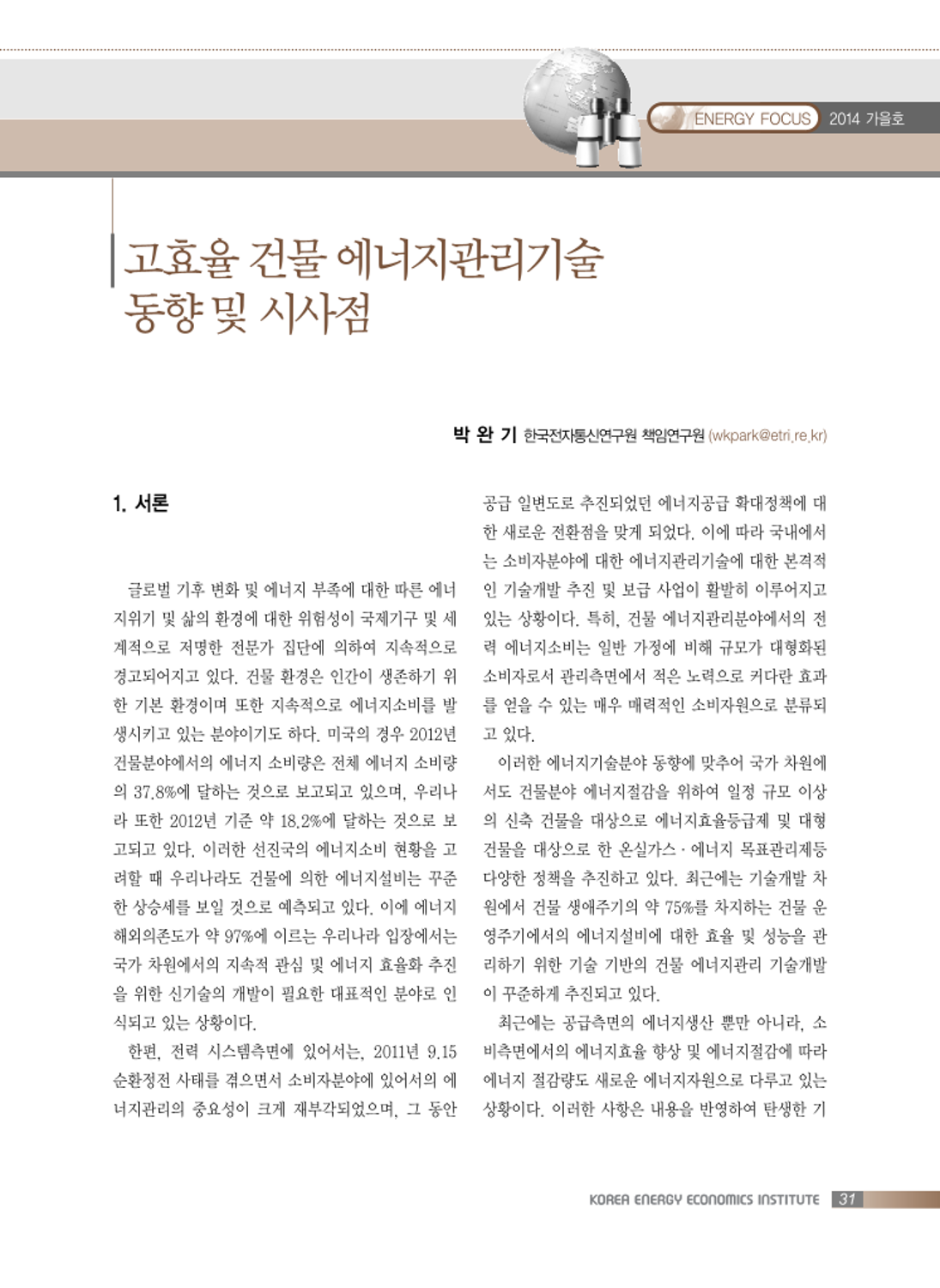 ENERGY FOCUS 2014 가을호

고효율 건물 에너지관리기술 동향 및 시사점

박 완 기 한국전자통신연구원 책임연구원 (wkpark@etri.re.kr)

1. 서론

글로벌 기후 변화 및 에너지 부족에 대한 따른 에너지위기 및 삶의 환경에 대한 위험성이 국제기구 및 세계적으로 저명한 전문가 집단에 의하여 지속적으로 경고되어지고 있다. 건물 환경은 인간이 생존하기 위한 기본 환경이며 또한 지속적으로 에너지소비를 발생시키고 있는 분야이기도 하다. 미국의 경우 2012년 건물분야에서의 에너지 소비량은 전체 에너지 소비량의 37.8%에 달하는 것으로 보고되고 있으며, 우리나라 또한 2012년 기준 약 18.2%에 달하는 것으로 보고되고 있다. 이러한 선진국의 에너지소비 현황을 고려할 때 우리나라도 건물에 의한 에너지설비는 꾸준한 상승세를 보일 것으로 예측되고 있다. 이에 에너지 해외의존도가 약 97%에 이르는 우리나라 입장에서는 국가 차원에서의 지속적 관심 및 에너지 효율화 추진을 위한 신기술의 개발이 필요한 대표적인 분야로 인식되고 있는 상황이다.

한편, 전력 시스템측면에 있어서는, 2011년 9.15 순환정전 사태를 겪으면서 소비자분야에 있어서의 에너지관리의 중요성이 크게 재부각되었으며, 그 동안 공급 일변도로 추진되었던 에너지공급 확대정책에 대한 새로운 전환점을 맞게 되었다. 이에 따라 국내에서는 소비자분야에 대한 에너지관리기술에 대한 본격적인 기술개발 추진 및 보급 사업이 활발히 이루어지고 있는 상황이다. 특히, 건물 에너지관리분야에서의 전력 에너지소비는 일반 가정에 비해 규모가 대형화된 소비자로서 관리측면에서 적은 노력으로 커다란 효과를 얻을 수 있는 매우 매력적인 소비자원으로 분류되고 있다.

이러한 에너지기술분야 동향에 맞추어 국가 차원에서도 건물분야 에너지절감을 위하여 일정 규모 이상의 신축 건물을 대상으로 에너지효율등급제 및 대형 건물을 대상으로 한 온실가스 · 에너지 목표관리제등 다양한 정책을 추진하고 있다. 최근에는 기술개발 차원에서 건물 생애주기의 약 75%를 차지하는 건물 운영주기에서의 에너지설비에 대한 효율 및 성능을 관리하기 위한 기술 기반의 건물 에너지관리 기술개발이 꾸준하게 추진되고 있다.

최근에는 공급측면의 에너지생산 뿐만 아니라, 소비측면에서의 에너지효율 향상 및 에너지절감에 따라 에너지 절감량도 새로운 에너지자원으로 다루고 있는 상황이다. 이러한 사항은 내용을 반영하여 탄생한 기

KOREA ENERGY ECONOMICS INSTITUTE 31